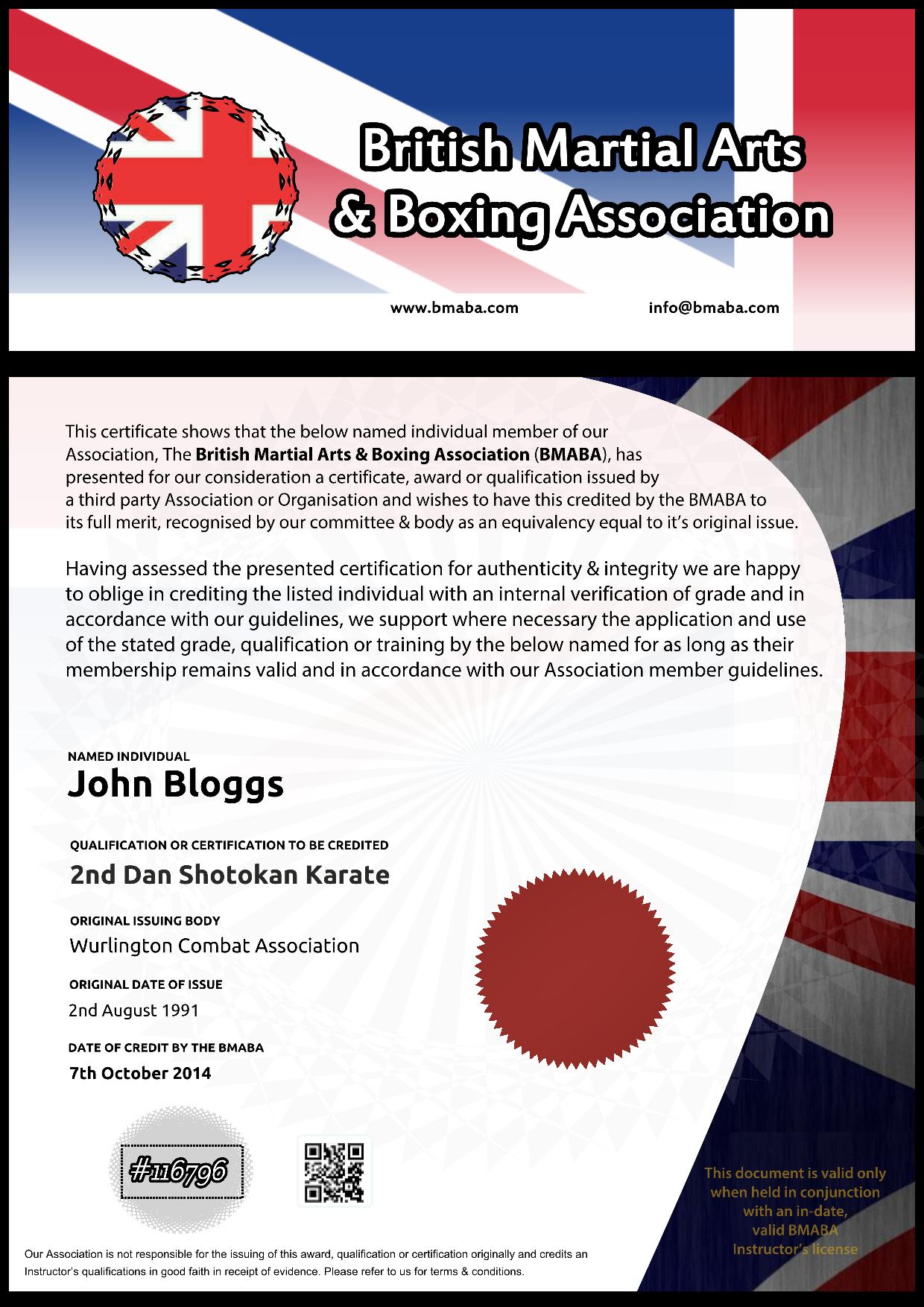 British Martial Arts & Boxing Association

www.bmaba.com info@bmaba.com

This certificate shows that the below named individual member of our Association, The British Martial Arts & Boxing Association (BMABA), has presented for our consideration a certificate, award or qualification issued by a third party Association or Organisation and wishes to have this credited by the BMABA to its full merit, recognised by our committee & body as an equivalency equal to it's original issue.

Having assessed the presented certification for authenticity & integrity we are happy to oblige in crediting the listed individual with an internal verification of grade and in accordance with our guidelines, we support where necessary the application and use of the stated grade, qualification or training by the below named for as long as their membership remains valid and in accordance with our Association member guidelines.

NAMED INDIVIDUAL
John Bloggs

QUALIFICATION OR CERTIFICATION TO BE CREDITED
2nd Dan Shotokan Karate

ORIGINAL ISSUING BODY
Wurlington Combat Association

ORIGINAL DATE OF ISSUE
2nd August 1991

DATE OF CREDIT BY THE BMABA
7th October 2014

#116796

This document is valid only when held in conjunction with an in-date, valid BMABA Instructor's license

Our Association is not responsible for the issuing of this award, qualification or certification originally and credits an Instructor's qualifications in good faith in receipt of evidence. Please refer to us for terms & conditions.